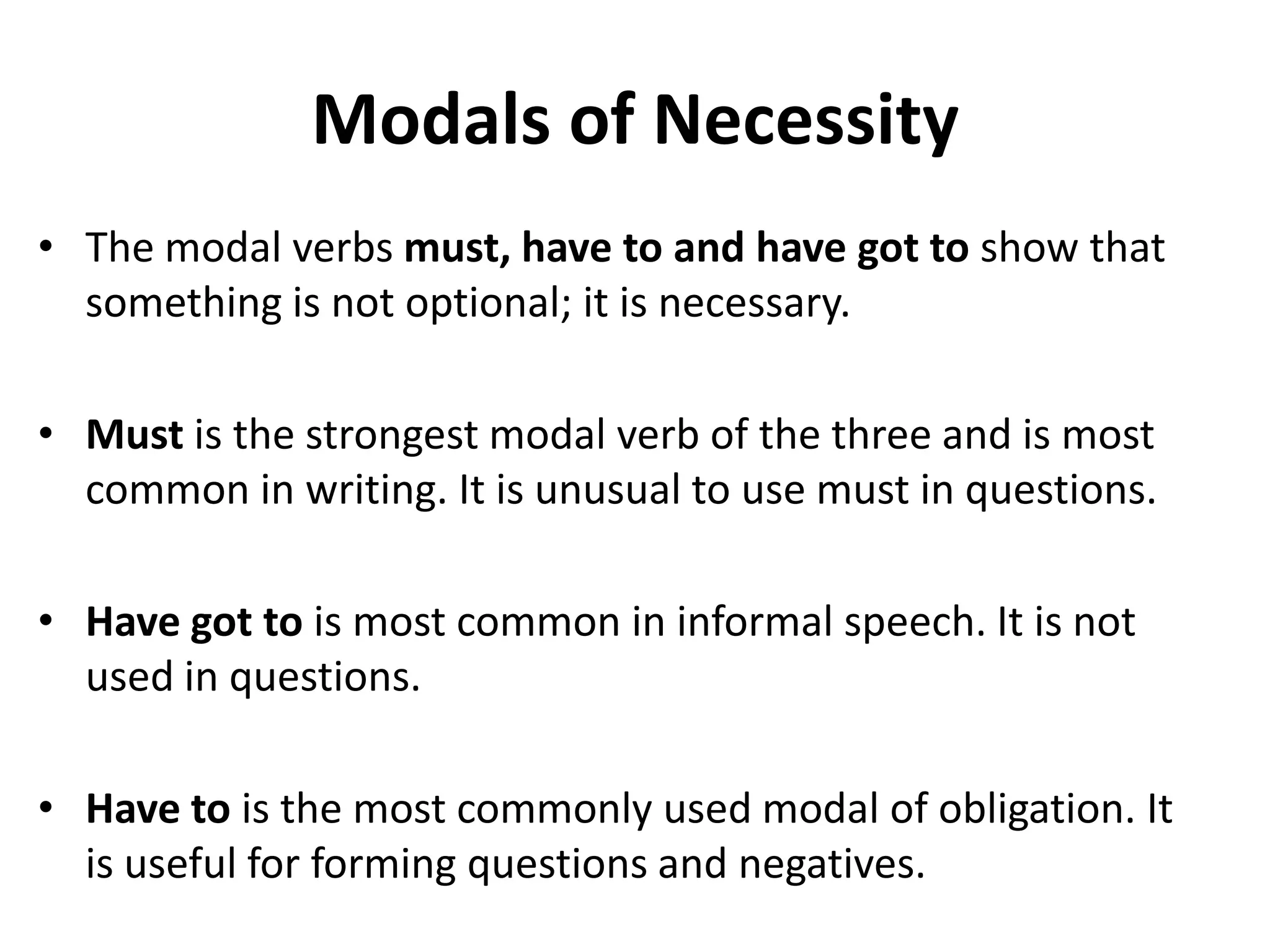 Modals of Necessity

• The modal verbs must, have to and have got to show that something is not optional; it is necessary.

• Must is the strongest modal verb of the three and is most common in writing. It is unusual to use must in questions.

• Have got to is most common in informal speech. It is not used in questions.

• Have to is the most commonly used modal of obligation. It is useful for forming questions and negatives.